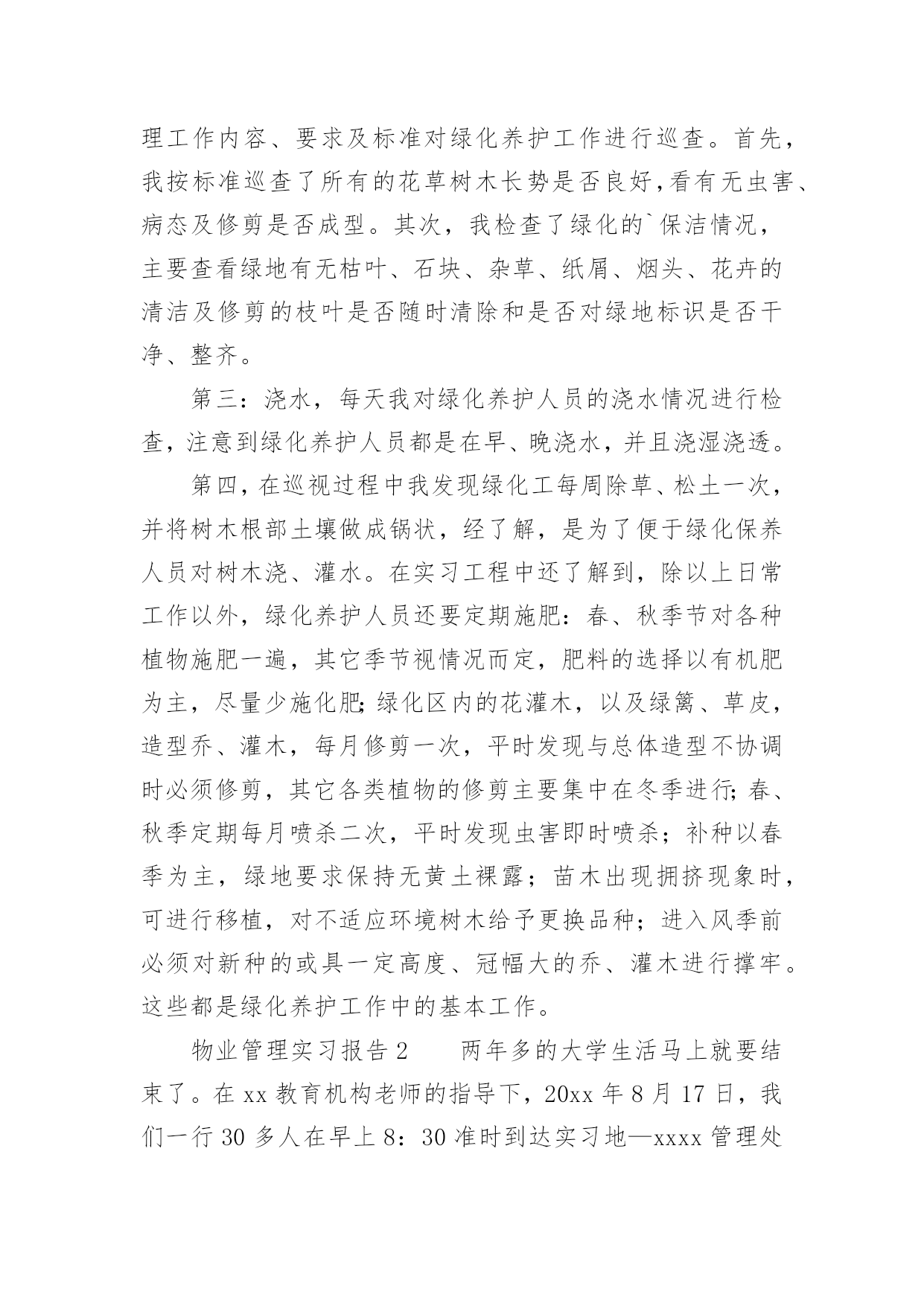 理工作内容、要求及标准对绿化养护工作进行巡查。首先，我按标准巡查了所有的花草树木长势是否良好,看有无虫害、病态及修剪是否成型。其次，我检查了绿化的`保洁情况，主要查看绿地有无枯叶、石块、杂草、纸屑、烟头、花卉的清洁及修剪的枝叶是否随时清除和是否对绿地标识是否干净、整齐。

第三：浇水，每天我对绿化养护人员的浇水情况进行检查，注意到绿化养护人员都是在早、晚浇水，并且浇湿浇透。

第四，在巡视过程中我发现绿化工每周除草、松土一次，并将树木根部土壤做成锅状，经了解，是为了便于绿化保养人员对树木浇、灌水。在实习工程中还了解到，除以上日常工作以外，绿化养护人员还要定期施肥：春、秋季节对各种植物施肥一遍，其它季节视情况而定，肥料的选择以有机肥为主，尽量少施化肥;绿化区内的花灌木，以及绿篱、草皮，造型乔、灌木，每月修剪一次，平时发现与总体造型不协调时必须修剪，其它各类植物的修剪主要集中在冬季进行;春、秋季定期每月喷杀二次，平时发现虫害即时喷杀；补种以春季为主，绿地要求保持无黄土裸露；苗木出现拥挤现象时，可进行移植，对不适应环境树木给予更换品种；进入风季前必须对新种的或具一定高度、冠幅大的乔、灌木进行撑牢。这些都是绿化养护工作中的基本工作。

物业管理实习报告2　　两年多的大学生活马上就要结束了。在xx教育机构老师的指导下，20xx年8月17日，我们一行30多人在早上8：30准时到达实习地—xxxx管理处